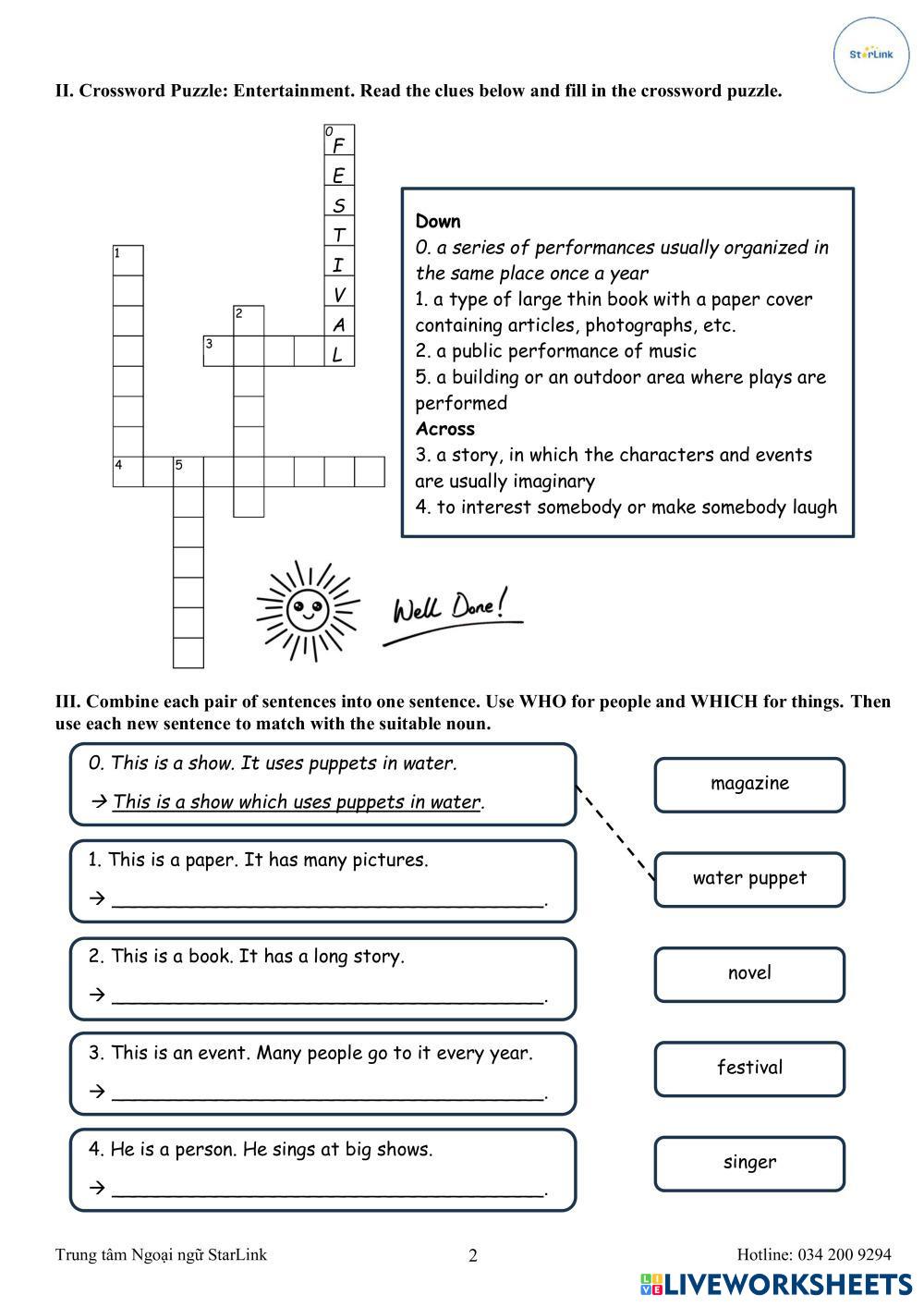 StarLink

II. Crossword Puzzle: Entertainment. Read the clues below and fill in the crossword puzzle.

0 F E S T I V A L
1
2
3
4
5

Down
0. a series of performances usually organized in the same place once a year
1. a type of large thin book with a paper cover containing articles, photographs, etc.
2. a public performance of music
5. a building or an outdoor area where plays are performed
Across
3. a story, in which the characters and events are usually imaginary
4. to interest somebody or make somebody laugh

Well Done!

III. Combine each pair of sentences into one sentence. Use WHO for people and WHICH for things. Then use each new sentence to match with the suitable noun.

0. This is a show. It uses puppets in water.
→ This is a show which uses puppets in water.

1. This is a paper. It has many pictures.
→ ______________________________________.

2. This is a book. It has a long story.
→ ______________________________________.

3. This is an event. Many people go to it every year.
→ ______________________________________.

4. He is a person. He sings at big shows.
→ ______________________________________.

magazine

water puppet

novel

festival

singer

Trung tâm Ngoại ngữ StarLink 2 Hotline: 034 200 9294

LIVEWORKSHEETS